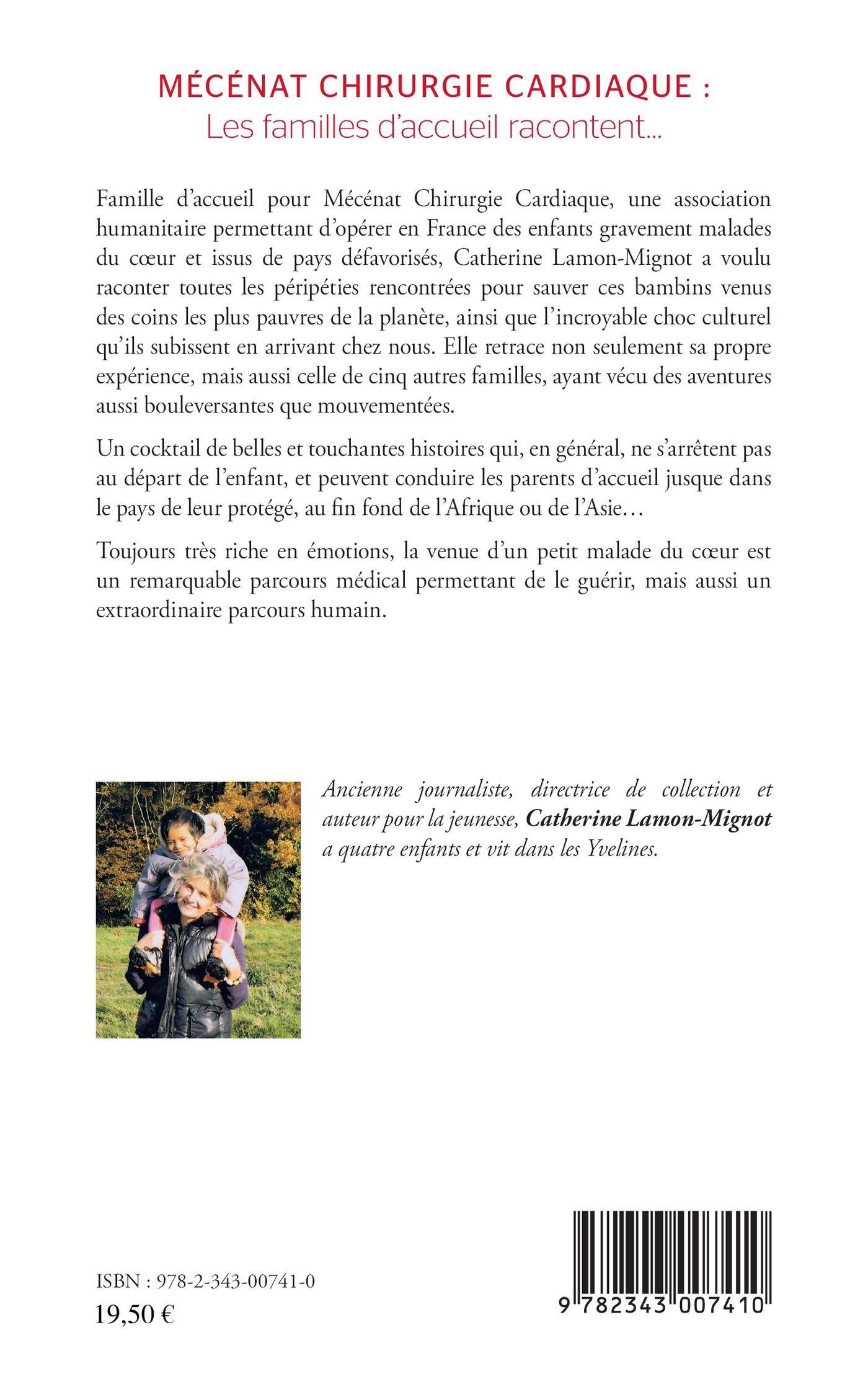 MÉCÉNAT CHIRURGIE CARDIAQUE :
Les familles d'accueil racontent...

Famille d'accueil pour Mécénat Chirurgie Cardiaque, une association humanitaire permettant d'opérer en France des enfants gravement malades du cœur et issus de pays défavorisés, Catherine Lamon-Mignot a voulu raconter toutes les péripéties rencontrées pour sauver ces bambins venus des coins les plus pauvres de la planète, ainsi que l'incroyable choc culturel qu'ils subissent en arrivant chez nous. Elle retrace non seulement sa propre expérience, mais aussi celle de cinq autres familles, ayant vécu des aventures aussi bouleversantes que mouvementées.

Un cocktail de belles et touchantes histoires qui, en général, ne s'arrêtent pas au départ de l'enfant, et peuvent conduire les parents d'accueil jusque dans le pays de leur protégé, au fin fond de l'Afrique ou de l'Asie…

Toujours très riche en émotions, la venue d'un petit malade du cœur est un remarquable parcours médical permettant de le guérir, mais aussi un extraordinaire parcours humain.

Ancienne journaliste, directrice de collection et auteur pour la jeunesse, Catherine Lamon-Mignot a quatre enfants et vit dans les Yvelines.

ISBN : 978-2-343-00741-0
19,50 €

9 782343 007410